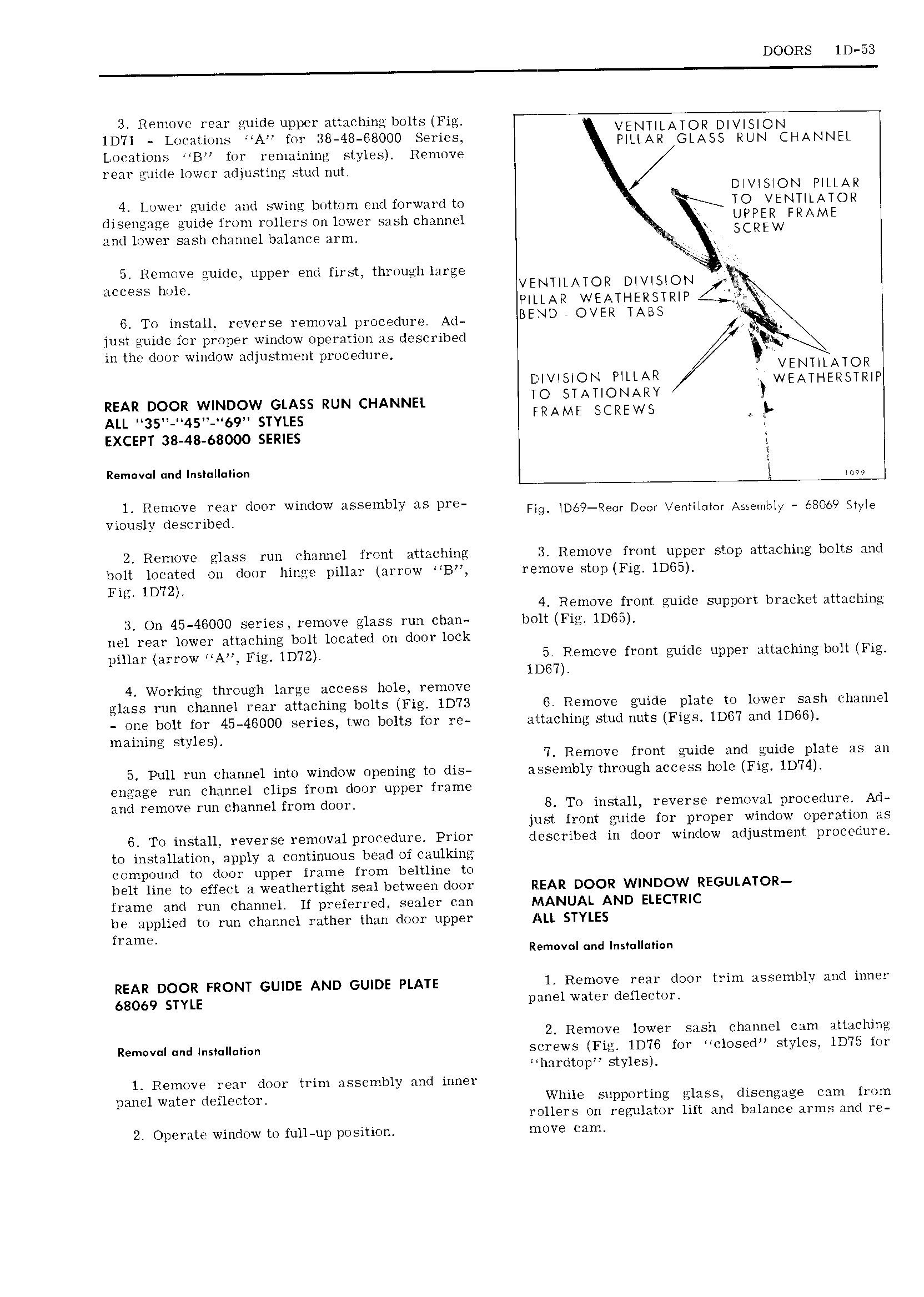 DOORS 1D-53

3. Remove rear guide upper attaching bolts (Fig. 1D71 - Locations "A" for 38-48-68000 Series, Locations "B" for remaining styles). Remove rear guide lower adjusting stud nut.

4. Lower guide and swing bottom end forward to disengage guide from rollers on lower sash channel and lower sash channel balance arm.

5. Remove guide, upper end first, through large access hole.

6. To install, reverse removal procedure. Adjust guide for proper window operation as described in the door window adjustment procedure.

REAR DOOR WINDOW GLASS RUN CHANNEL
ALL "35"-"45"-"69" STYLES
EXCEPT 38-48-68000 SERIES

Removal and Installation

1. Remove rear door window assembly as previously described.

2. Remove glass run channel front attaching bolt located on door hinge pillar (arrow "B", Fig. 1D72).

3. On 45-46000 series, remove glass run channel rear lower attaching bolt located on door lock pillar (arrow "A", Fig. 1D72).

4. Working through large access hole, remove glass run channel rear attaching bolts (Fig. 1D73 - one bolt for 45-46000 series, two bolts for remaining styles).

5. Pull run channel into window opening to disengage run channel clips from door upper frame and remove run channel from door.

6. To install, reverse removal procedure. Prior to installation, apply a continuous bead of caulking compound to door upper frame from beltline to belt line to effect a weathertight seal between door frame and run channel. If preferred, sealer can be applied to run channel rather than door upper frame.

REAR DOOR FRONT GUIDE AND GUIDE PLATE
68069 STYLE

Removal and Installation

1. Remove rear door trim assembly and inner panel water deflector.

2. Operate window to full-up position.

VENTILATOR DIVISION PILLAR GLASS RUN CHANNEL
DIVISION PILLAR TO VENTILATOR UPPER FRAME SCREW
VENTILATOR DIVISION PILLAR WEATHERSTRIP
BEND - OVER TABS
VENTILATOR WEATHERSTRIP
DIVISION PILLAR TO STATIONARY FRAME SCREWS
1099

Fig. 1D69—Rear Door Ventilator Assembly - 68069 Style

3. Remove front upper stop attaching bolts and remove stop (Fig. 1D65).

4. Remove front guide support bracket attaching bolt (Fig. 1D65).

5. Remove front guide upper attaching bolt (Fig. 1D67).

6. Remove guide plate to lower sash channel attaching stud nuts (Figs. 1D67 and 1D66).

7. Remove front guide and guide plate as an assembly through access hole (Fig. 1D74).

8. To install, reverse removal procedure. Adjust front guide for proper window operation as described in door window adjustment procedure.

REAR DOOR WINDOW REGULATOR—
MANUAL AND ELECTRIC
ALL STYLES

Removal and Installation

1. Remove rear door trim assembly and inner panel water deflector.

2. Remove lower sash channel cam attaching screws (Fig. 1D76 for "closed" styles, 1D75 for "hardtop" styles).

While supporting glass, disengage cam from rollers on regulator lift and balance arms and remove cam.